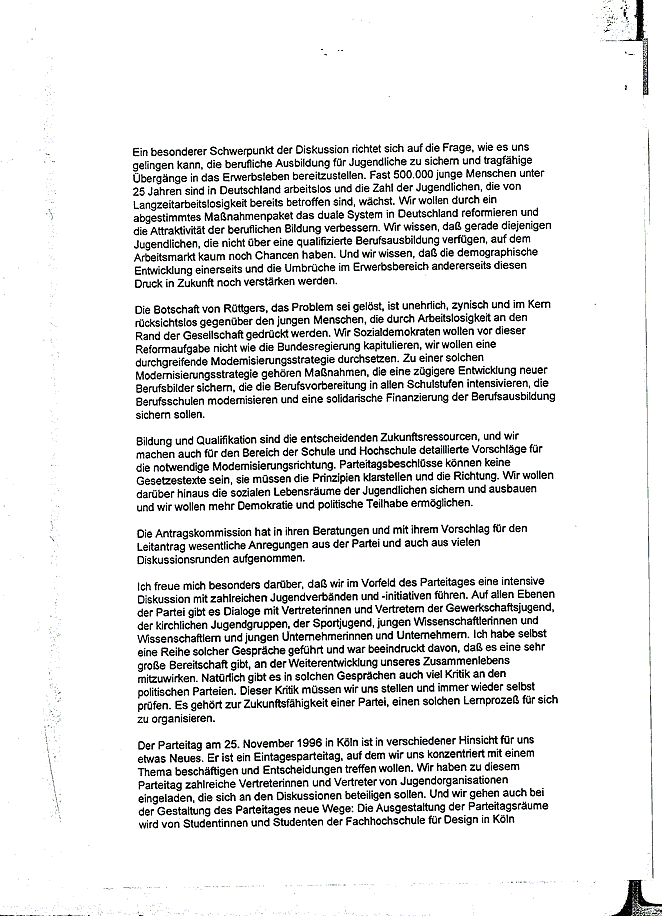 Ein besonderer Schwerpunkt der Diskussion richtet sich auf die Frage, wie es uns gelingen kann, die berufliche Ausbildung für Jugendliche zu sichern und tragfähige Übergänge in das Erwerbsleben bereitzustellen. Fast 500.000 junge Menschen unter 25 Jahren sind in Deutschland arbeitslos und die Zahl der Jugendlichen, die von Langzeitarbeitslosigkeit bereits betroffen sind, wächst. Wir wollen durch ein abgestimmtes Maßnahmenpaket das duale System in Deutschland reformieren und die Attraktivität der beruflichen Bildung verbessern. Wir wissen, daß gerade diejenigen Jugendlichen, die nicht über eine qualifizierte Berufsausbildung verfügen, auf dem Arbeitsmarkt kaum noch Chancen haben. Und wir wissen, daß die demographische Entwicklung einerseits und die Umbrüche im Erwerbsbereich andererseits diesen Druck in Zukunft noch verstärken werden.

Die Botschaft von Rüttgers, das Problem sei gelöst, ist unehrlich, zynisch und im Kern rücksichtslos gegenüber den jungen Menschen, die durch Arbeitslosigkeit an den Rand der Gesellschaft gedrückt werden. Wir Sozialdemokraten wollen vor dieser Reformaufgabe nicht wie die Bundesregierung kapitulieren, wir wollen eine durchgreifende Modernisierungsstrategie durchsetzen. Zu einer solchen Modernisierungsstrategie gehören Maßnahmen, die eine zügigere Entwicklung neuer Berufsbilder sichern, die die Berufsvorbereitung in allen Schulstufen intensivieren, die Berufsschulen modernisieren und eine solidarische Finanzierung der Berufsausbildung sichern sollen.

Bildung und Qualifikation sind die entscheidenden Zukunftsressourcen, und wir machen auch für den Bereich der Schule und Hochschule detaillierte Vorschläge für die notwendige Modernisierungsrichtung. Parteitagsbeschlüsse können keine Gesetzestexte sein, sie müssen die Prinzipien klarstellen und die Richtung. Wir wollen darüber hinaus die sozialen Lebensräume der Jugendlichen sichern und ausbauen und wir wollen mehr Demokratie und politische Teilhabe ermöglichen.

Die Antragskommission hat in ihren Beratungen und mit ihrem Vorschlag für den Leitantrag wesentliche Anregungen aus der Partei und auch aus vielen Diskussionsrunden aufgenommen.

Ich freue mich besonders darüber, daß wir im Vorfeld des Parteitages eine intensive Diskussion mit zahlreichen Jugendverbänden und -initiativen führen. Auf allen Ebenen der Partei gibt es Dialoge mit Vertreterinnen und Vertretern der Gewerkschaftsjugend, der kirchlichen Jugendgruppen, der Sportjugend, jungen Wissenschaftlerinnen und Wissenschaftlern und jungen Unternehmerinnen und Unternehmern. Ich habe selbst eine Reihe solcher Gespräche geführt und war beeindruckt davon, daß es eine sehr große Bereitschaft gibt, an der Weiterentwicklung unseres Zusammenlebens mitzuwirken. Natürlich gibt es in solchen Gesprächen auch viel Kritik an den politischen Parteien. Dieser Kritik müssen wir uns stellen und immer wieder selbst prüfen. Es gehört zur Zukunftsfähigkeit einer Partei, einen solchen Lernprozeß für sich zu organisieren.

Der Parteitag am 25. November 1996 in Köln ist in verschiedener Hinsicht für uns etwas Neues. Er ist ein Eintagesparteitag, auf dem wir uns konzentriert mit einem Thema beschäftigen und Entscheidungen treffen wollen. Wir haben zu diesem Parteitag zahlreiche Vertreterinnen und Vertreter von Jugendorganisationen eingeladen, die sich an den Diskussionen beteiligen sollen. Und wir gehen auch bei der Gestaltung des Parteitages neue Wege: Die Ausgestaltung der Parteitagsräume wird von Studentinnen und Studenten der Fachhochschule für Design in Köln